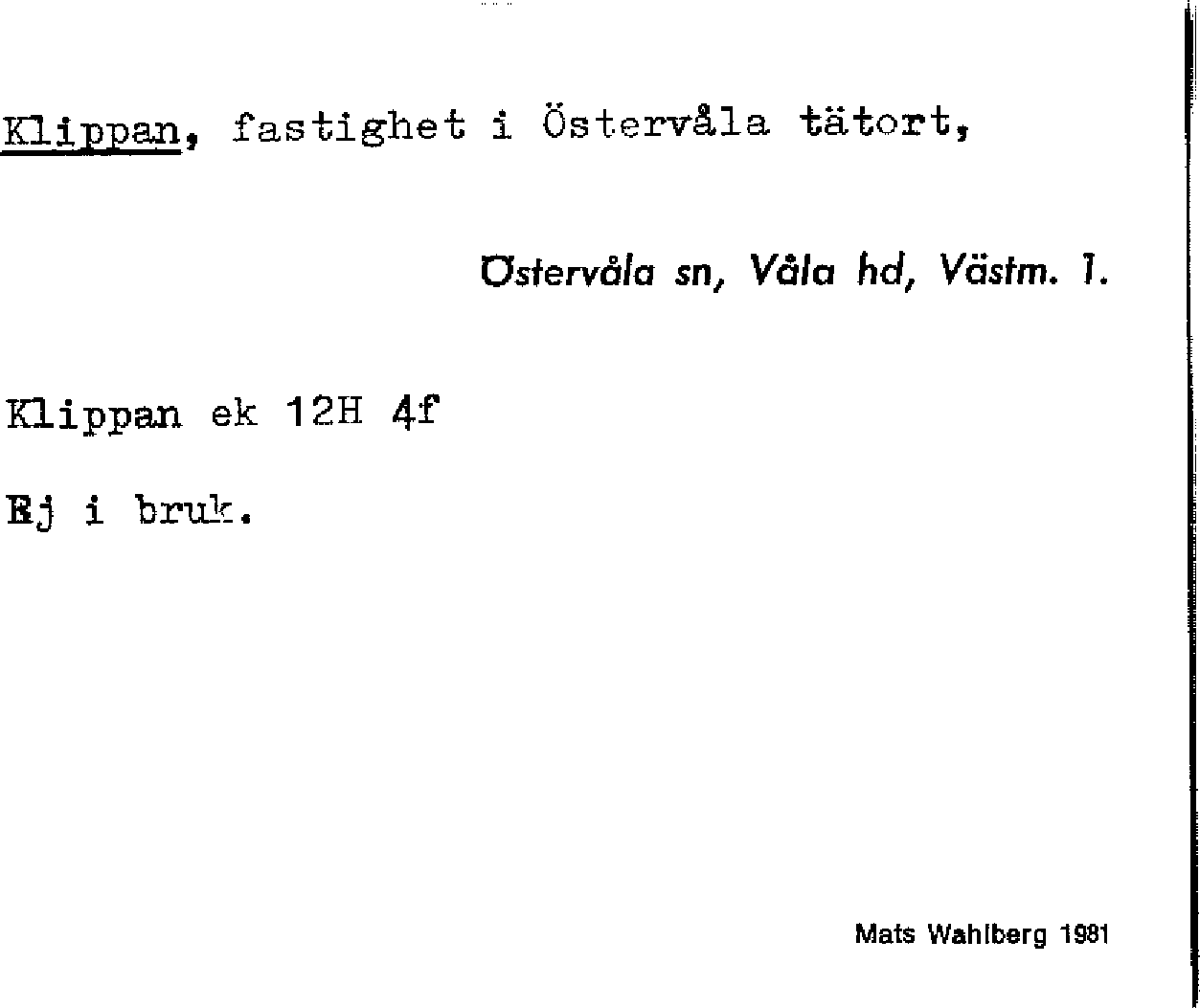 Klippan, fastighet i Östervåla tätort,

Östervåla sn, Våla hd, Västm. l.

Klippan ek 12H 4f

Ej i bruk.

Mats Wahlberg 1981